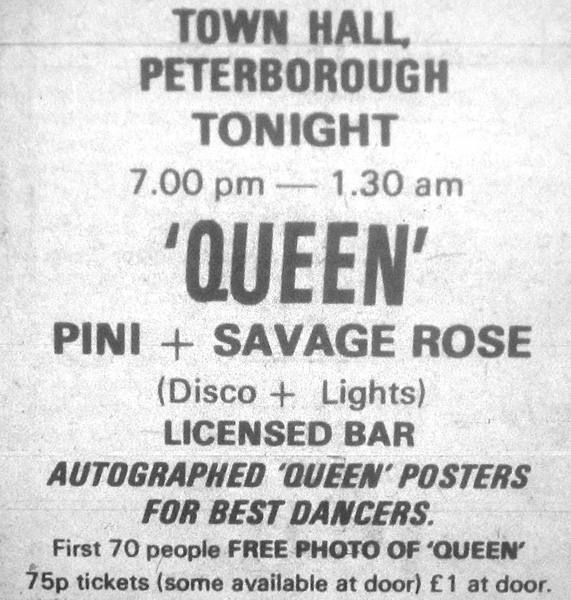 TOWN HALL,
PETERBOROUGH
TONIGHT
7.00 pm — 1.30 am
'QUEEN'
PINI + SAVAGE ROSE
(Disco + Lights)
LICENSED BAR
AUTOGRAPHED 'QUEEN' POSTERS
FOR BEST DANCERS.
First 70 people FREE PHOTO OF 'QUEEN'
75p tickets (some available at door) £1 at door.